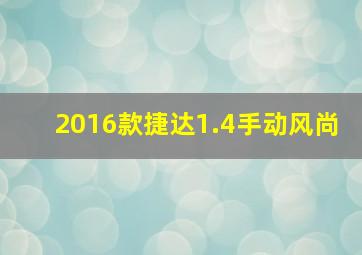 2016款捷达1.4手动风尚